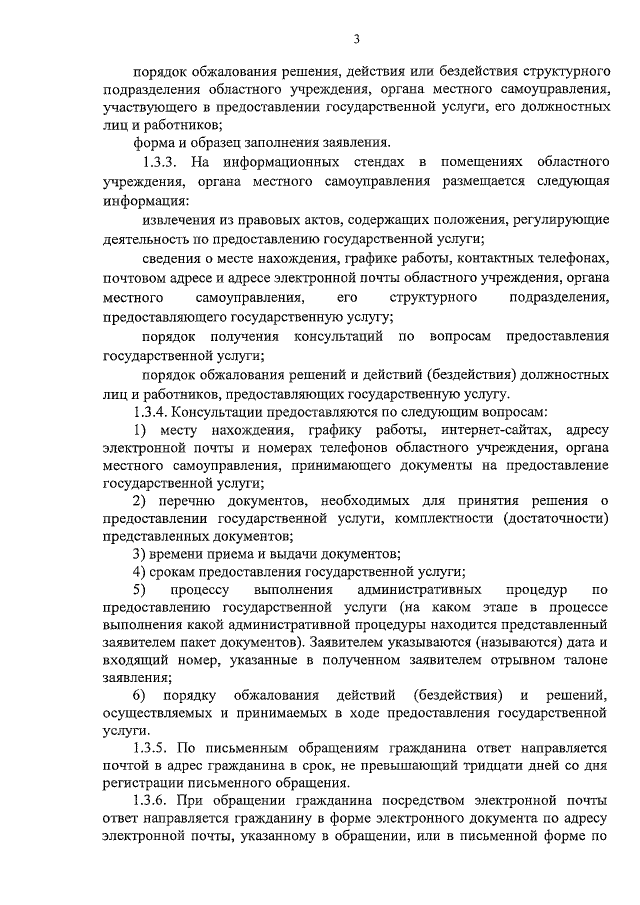 3

порядок обжалования решения, действия или бездействия структурного подразделения областного учреждения, органа местного самоуправления, участвующего в предоставлении государственной услуги, его должностных лиц и работников;

форма и образец заполнения заявления.

1.3.3. На информационных стендах в помещениях областного учреждения, органа местного самоуправления размещается следующая информация:

извлечения из правовых актов, содержащих положения, регулирующие деятельность по предоставлению государственной услуги;

сведения о месте нахождения, графике работы, контактных телефонах, почтовом адресе и адресе электронной почты областного учреждения, органа местного самоуправления, его структурного подразделения, предоставляющего государственную услугу;

порядок получения консультаций по вопросам предоставления государственной услуги;

порядок обжалования решений и действий (бездействия) должностных лиц и работников, предоставляющих государственную услугу.

1.3.4. Консультации предоставляются по следующим вопросам:

1) месту нахождения, графику работы, интернет-сайтах, адресу электронной почты и номерах телефонов областного учреждения, органа местного самоуправления, принимающего документы на предоставление государственной услуги;

2) перечню документов, необходимых для принятия решения о предоставлении государственной услуги, комплектности (достаточности) представленных документов;

3) времени приема и выдачи документов;

4) срокам предоставления государственной услуги;

5) процессу выполнения административных процедур по предоставлению государственной услуги (на каком этапе в процессе выполнения какой административной процедуры находится представленный заявителем пакет документов). Заявителем указываются (называются) дата и входящий номер, указанные в полученном заявителем отрывном талоне заявления;

6) порядку обжалования действий (бездействия) и решений, осуществляемых и принимаемых в ходе предоставления государственной услуги.

1.3.5. По письменным обращениям гражданина ответ направляется почтой в адрес гражданина в срок, не превышающий тридцати дней со дня регистрации письменного обращения.

1.3.6. При обращении гражданина посредством электронной почты ответ направляется гражданину в форме электронного документа по адресу электронной почты, указанному в обращении, или в письменной форме по